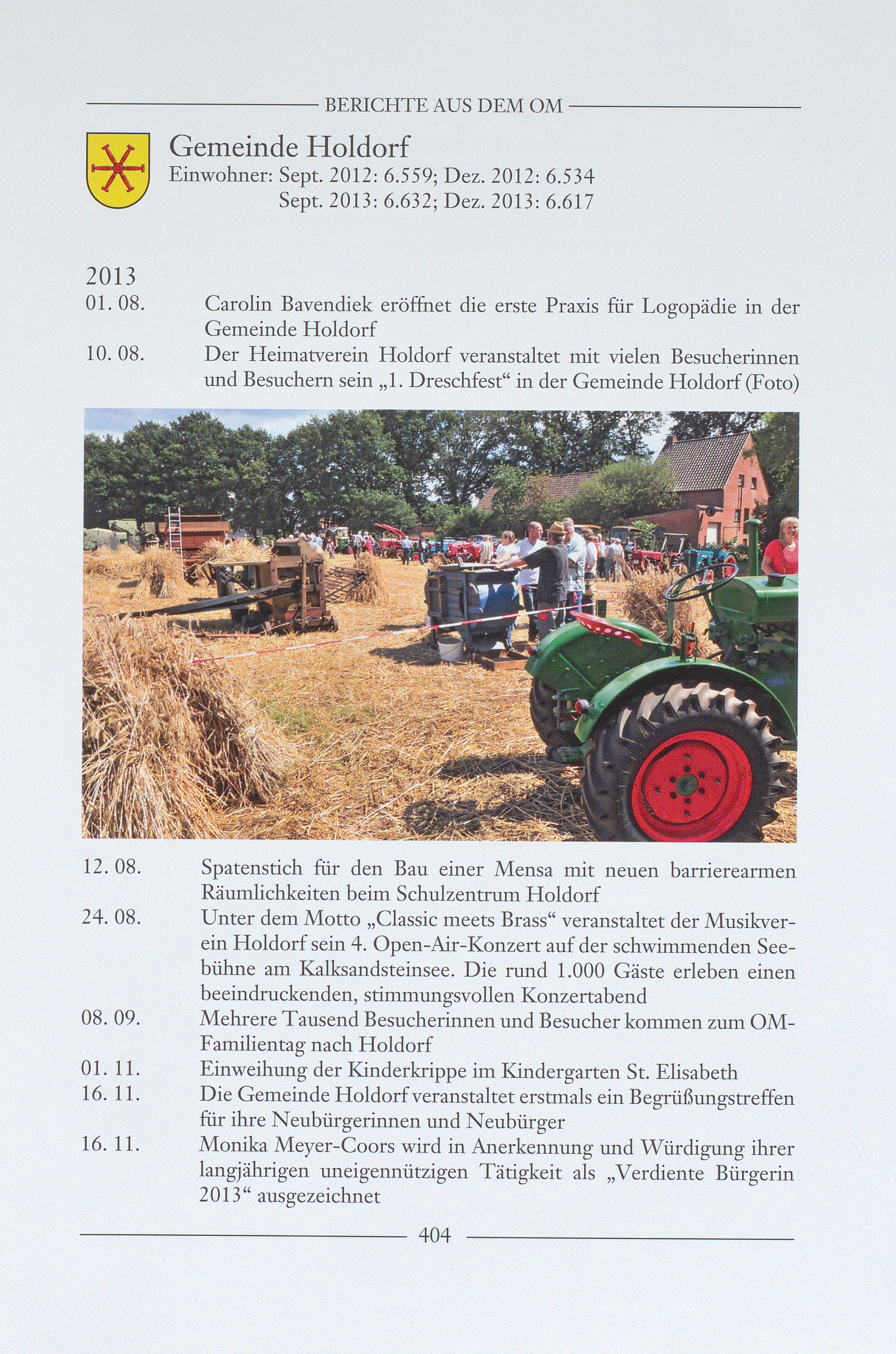 BERICHTE AUS DEM OM

Gemeinde Holdorf
Einwohner: Sept. 2012: 6.559; Dez. 2012: 6.534
Sept. 2013: 6.632; Dez. 2013: 6.617

2013
01. 08. Carolin Bavendiek eröffnet die erste Praxis für Logopädie in der Gemeinde Holdorf
10. 08. Der Heimatverein Holdorf veranstaltet mit vielen Besucherinnen und Besuchern sein „1. Dreschfest“ in der Gemeinde Holdorf (Foto)

12. 08. Spatenstich für den Bau einer Mensa mit neuen barrierearmen Räumlichkeiten beim Schulzentrum Holdorf
24. 08. Unter dem Motto „Classic meets Brass“ veranstaltet der Musikverein Holdorf sein 4. Open-Air-Konzert auf der schwimmenden Seebühne am Kalksandsteinsee. Die rund 1.000 Gäste erleben einen beeindruckenden, stimmungsvollen Konzertabend
08. 09. Mehrere Tausend Besucherinnen und Besucher kommen zum OM-Familientag nach Holdorf
01. 11. Einweihung der Kinderkrippe im Kindergarten St. Elisabeth
16. 11. Die Gemeinde Holdorf veranstaltet erstmals ein Begrüßungstreffen für ihre Neubürgerinnen und Neubürger
16. 11. Monika Meyer-Coors wird in Anerkennung und Würdigung ihrer langjährigen uneigennützigen Tätigkeit als „Verdiente Bürgerin 2013“ ausgezeichnet

404